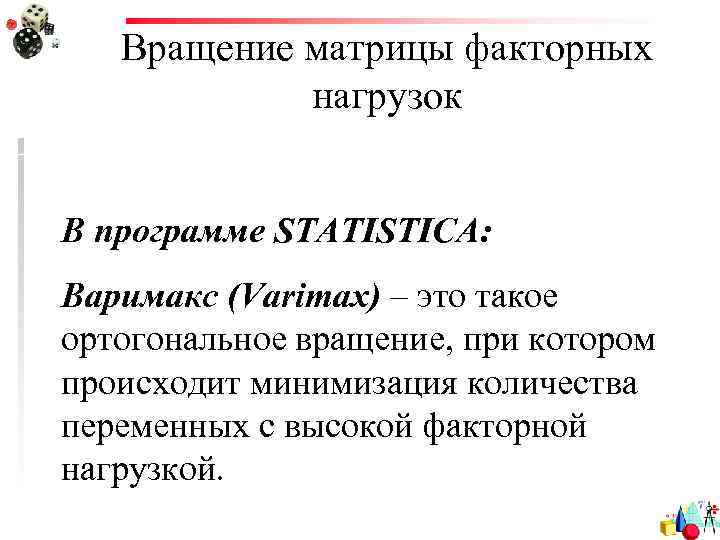 Вращение матрицы факторных нагрузок

В программе STATISTICA:

Варимакс (Varimax) – это такое ортогональное вращение, при котором происходит минимизация количества переменных с высокой факторной нагрузкой.